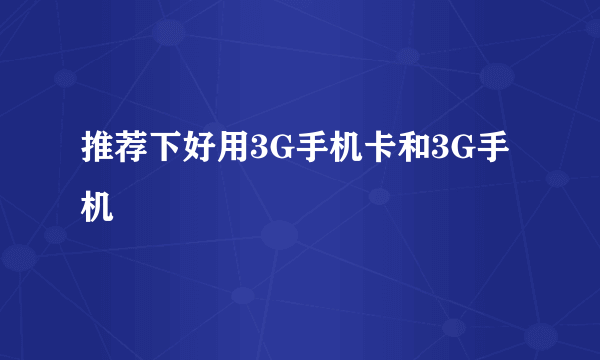 推荐下好用3G手机卡和3G手机